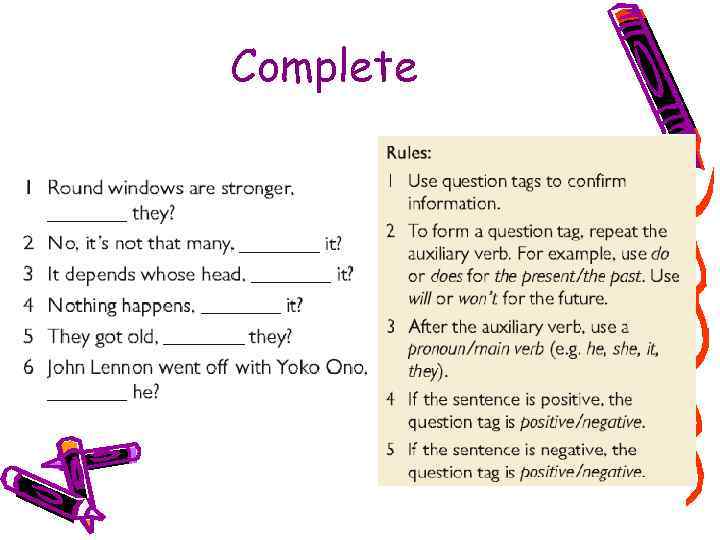 Complete

1 Round windows are stronger, ____ they?
2 No, it's not that many, ____ it?
3 It depends whose head, ____ it?
4 Nothing happens, ____ it?
5 They got old, ____ they?
6 John Lennon went off with Yoko Ono, ____ he?

Rules:
1 Use question tags to confirm information.
2 To form a question tag, repeat the auxiliary verb. For example, use do or does for the present/the past. Use will or won't for the future.
3 After the auxiliary verb, use a pronoun/main verb (e.g. he, she, it, they).
4 If the sentence is positive, the question tag is positive/negative.
5 If the sentence is negative, the question tag is positive/negative.